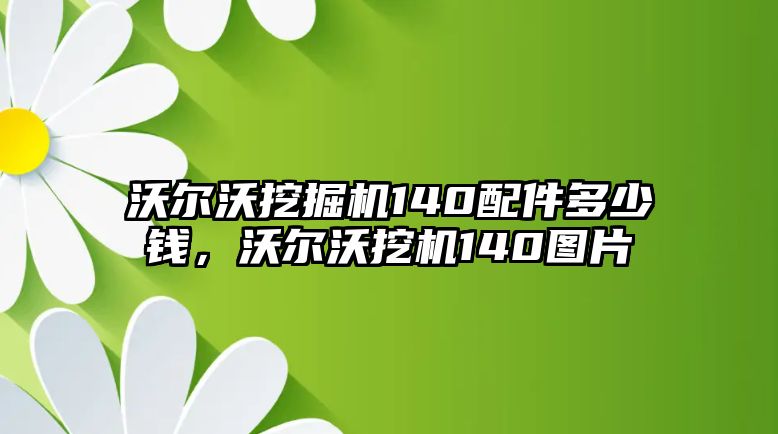 沃尔沃挖掘机140配件多少钱，沃尔沃挖机140图片